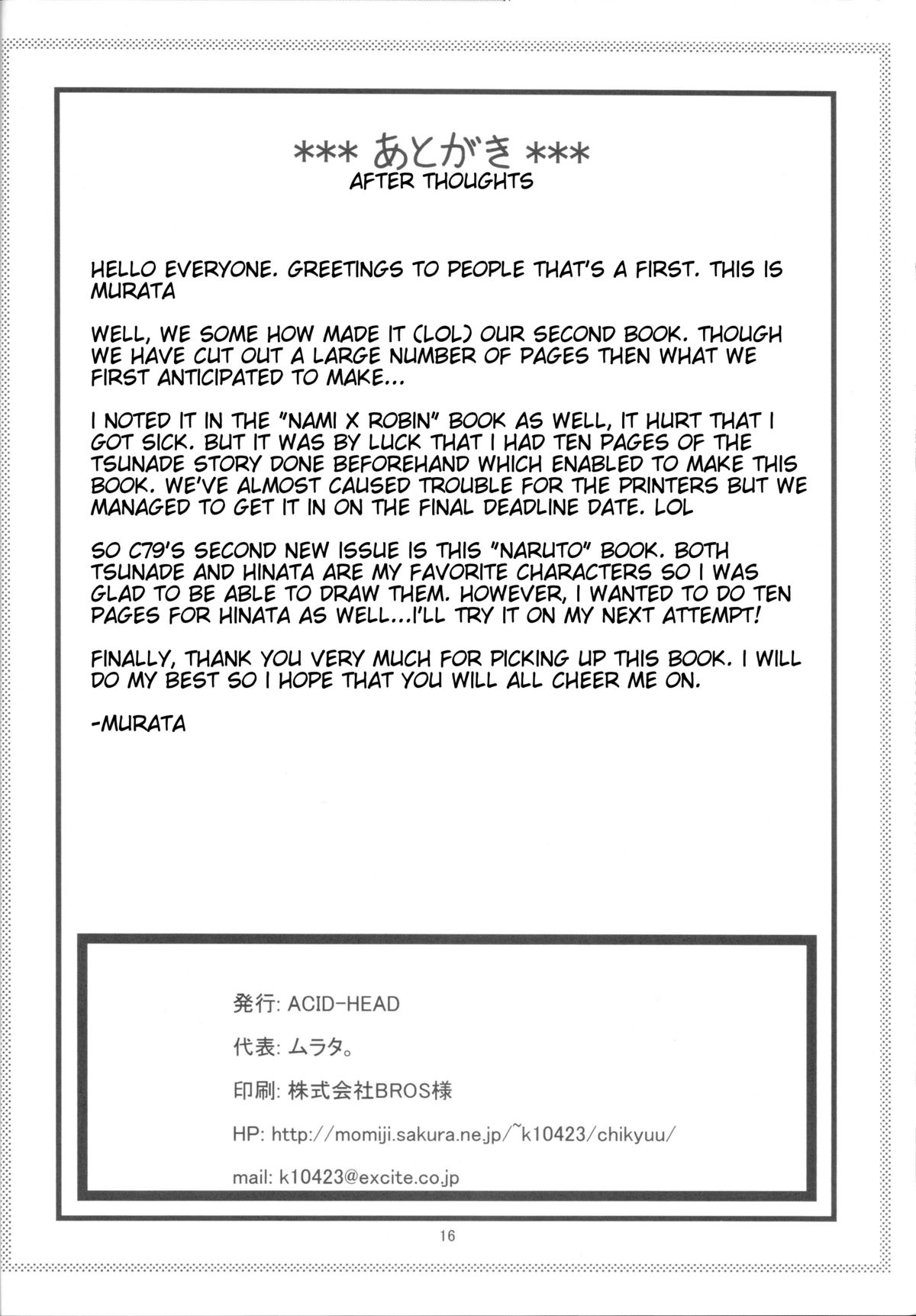 *** あとがき ***
AFTER THOUGHTS

HELLO EVERYONE. GREETINGS TO PEOPLE THAT'S A FIRST. THIS IS MURATA

WELL, WE SOME HOW MADE IT (LOL) OUR SECOND BOOK. THOUGH WE HAVE CUT OUT A LARGE NUMBER OF PAGES THEN WHAT WE FIRST ANTICIPATED TO MAKE...

I NOTED IT IN THE "NAMI X ROBIN" BOOK AS WELL, IT HURT THAT I GOT SICK. BUT IT WAS BY LUCK THAT I HAD TEN PAGES OF THE TSUNADE STORY DONE BEFOREHAND WHICH ENABLED TO MAKE THIS BOOK. WE'VE ALMOST CAUSED TROUBLE FOR THE PRINTERS BUT WE MANAGED TO GET IT IN ON THE FINAL DEADLINE DATE. LOL

SO C79'S SECOND NEW ISSUE IS THIS "NARUTO" BOOK. BOTH TSUNADE AND HINATA ARE MY FAVORITE CHARACTERS SO I WAS GLAD TO BE ABLE TO DRAW THEM. HOWEVER, I WANTED TO DO TEN PAGES FOR HINATA AS WELL...I'LL TRY IT ON MY NEXT ATTEMPT!

FINALLY, THANK YOU VERY MUCH FOR PICKING UP THIS BOOK. I WILL DO MY BEST SO I HOPE THAT YOU WILL ALL CHEER ME ON.

-MURATA

発行: ACID-HEAD

代表: ムラタ。

印刷: 株式会社BROS様

HP: http://momiji.sakura.ne.jp/~k10423/chikyuu/

mail: k10423@excite.co.jp

16